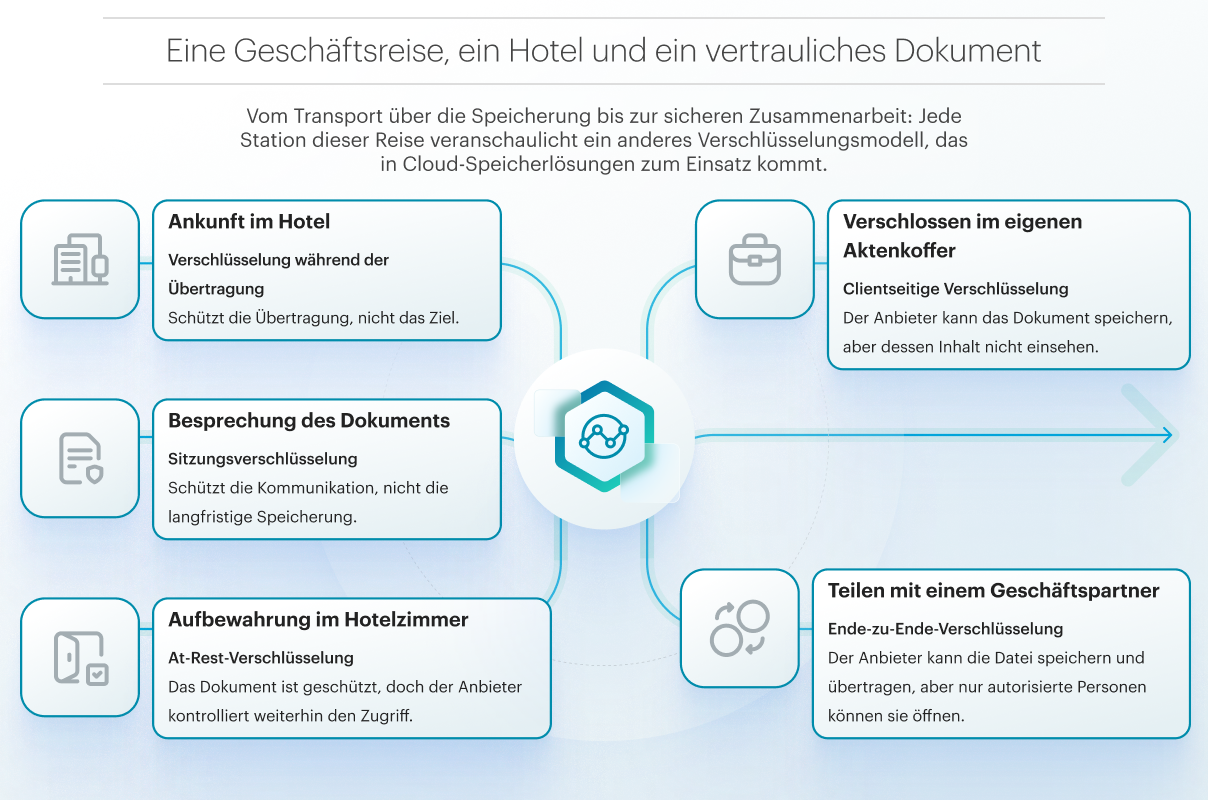 Eine Geschäftsreise, ein Hotel und ein vertrauliches Dokument

Vom Transport über die Speicherung bis zur sicheren Zusammenarbeit: Jede Station dieser Reise veranschaulicht ein anderes Verschlüsselungsmodell, das in Cloud-Speicherlösungen zum Einsatz kommt.

Ankunft im Hotel

Verschlüsselung während der Übertragung

Schützt die Übertragung, nicht das Ziel.

Besprechung des Dokuments

Sitzungsverschlüsselung

Schützt die Kommunikation, nicht die langfristige Speicherung.

Aufbewahrung im Hotelzimmer

At-Rest-Verschlüsselung

Das Dokument ist geschützt, doch der Anbieter kontrolliert weiterhin den Zugriff.

Verschlossen im eigenen Aktenkoffer

Clientseitige Verschlüsselung

Der Anbieter kann das Dokument speichern, aber dessen Inhalt nicht einsehen.

Teilen mit einem Geschäftspartner

Ende-zu-Ende-Verschlüsselung

Der Anbieter kann die Datei speichern und übertragen, aber nur autorisierte Personen können sie öffnen.